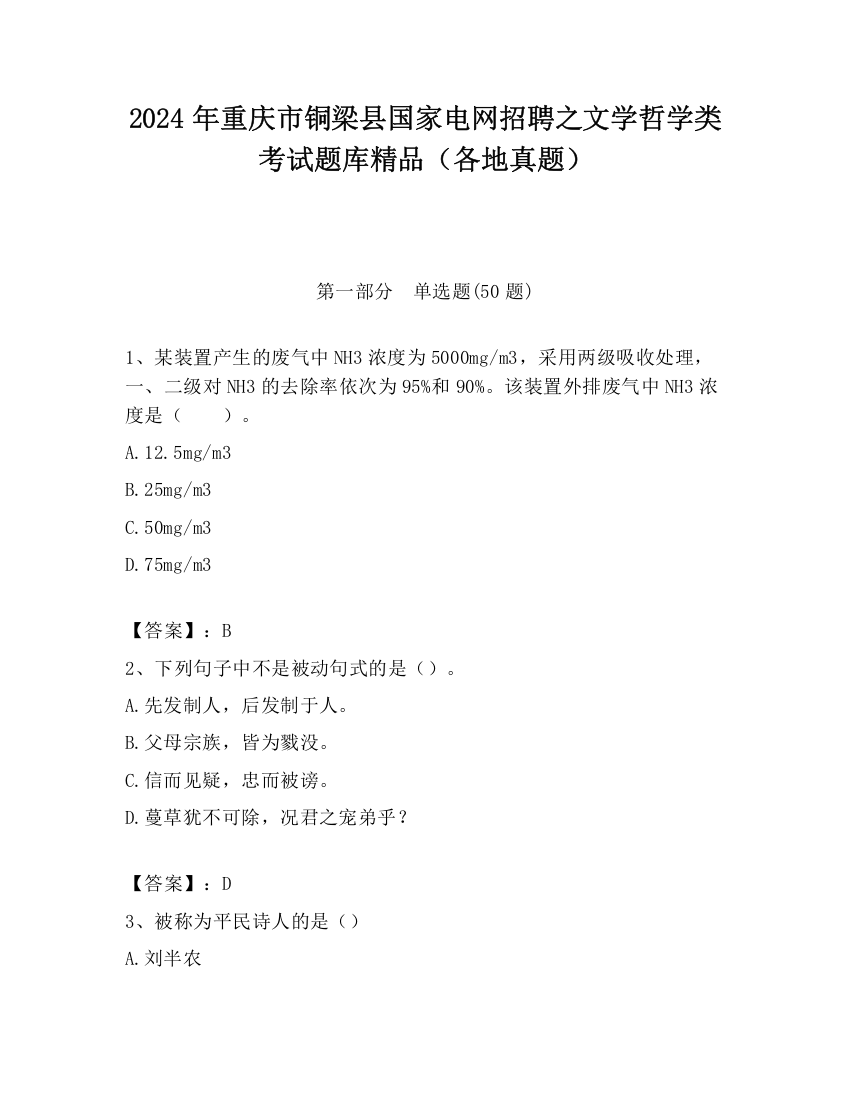 2024 年重庆市铜梁县国家电网招聘之文学哲学类考试题库精品（各地真题）

第一部分　单选题(50 题)

1、某装置产生的废气中 NH3 浓度为 5000mg/m3，采用两级吸收处理，一、二级对 NH3 的去除率依次为 95%和 90%。该装置外排废气中 NH3 浓度是（　　）。

A.12.5mg/m3

B.25mg/m3

C.50mg/m3

D.75mg/m3

【答案】：B

2、下列句子中不是被动句式的是（）。

A.先发制人，后发制于人。

B.父母宗族，皆为戮没。

C.信而见疑，忠而被谤。

D.蔓草犹不可除，况君之宠弟乎？

【答案】：D

3、被称为平民诗人的是（）

A.刘半农